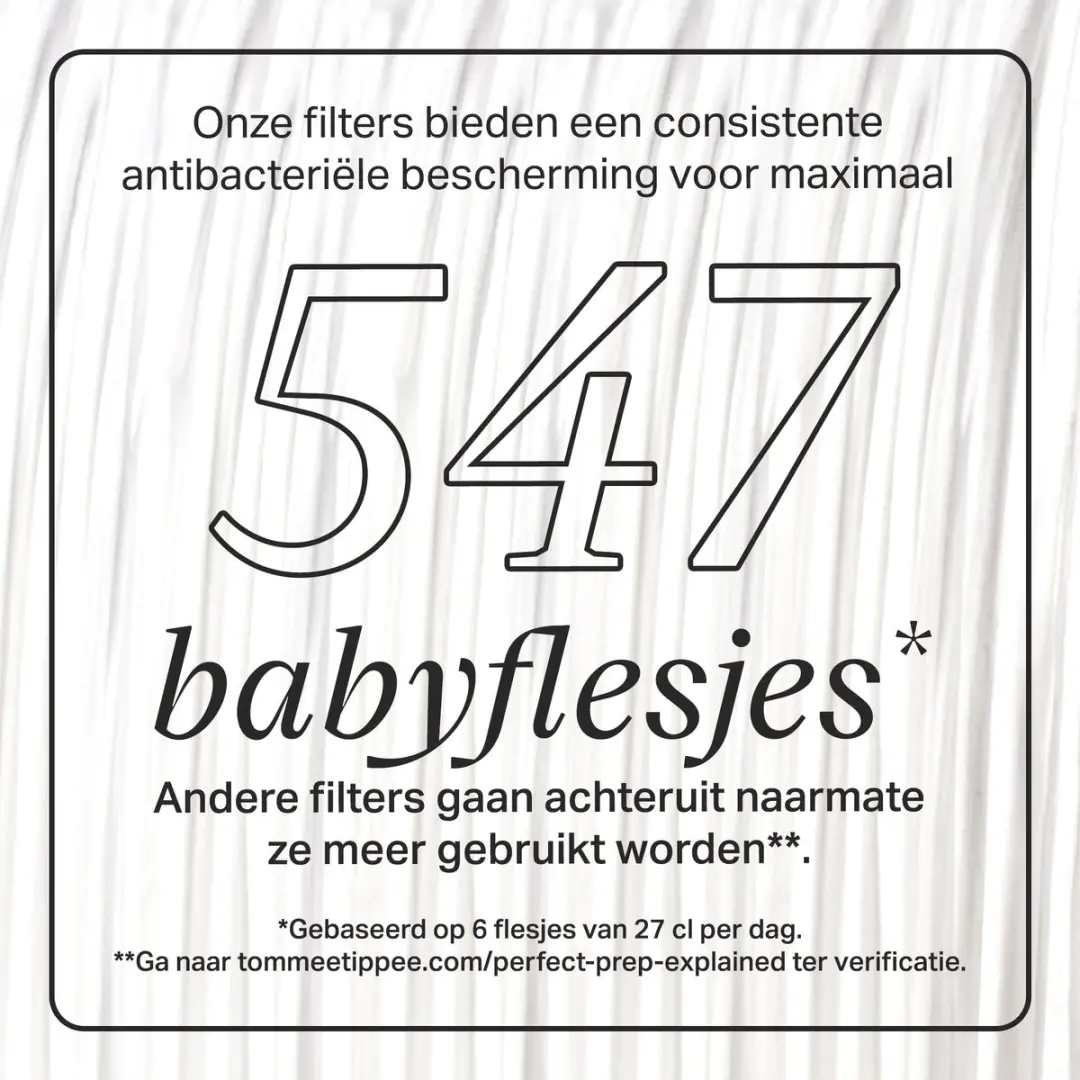 Onze filters bieden een consistente antibacteriële bescherming voor maximaal

547

babyflesjes*

Andere filters gaan achteruit naarmate ze meer gebruikt worden**.

*Gebaseerd op 6 flesjes van 27 cl per dag.
**Ga naar tommeetippee.com/perfect-prep-explained ter verificatie.